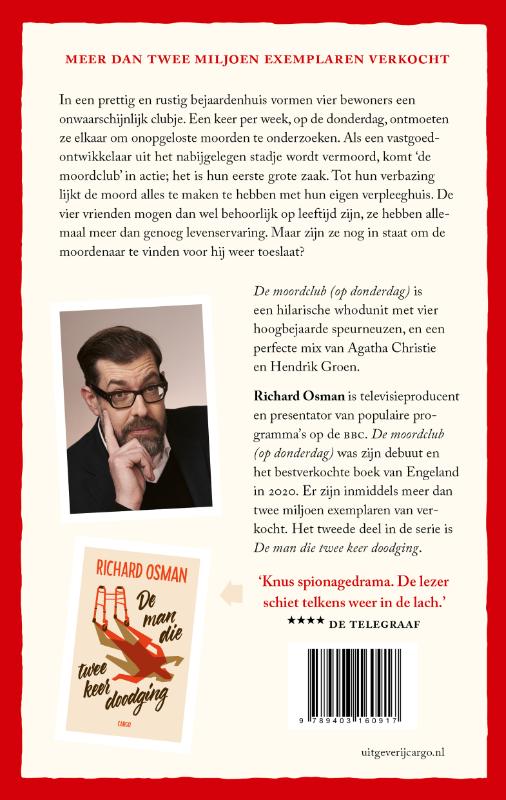 MEER DAN TWEE MILJOEN EXEMPLAREN VERKOCHT

In een prettig en rustig bejaardenhuis vormen vier bewoners een onwaarschijnlijk clubje. Een keer per week, op de donderdag, ontmoeten ze elkaar om onopgeloste moorden te onderzoeken. Als een vastgoedontwikkelaar uit het nabijgelegen stadje wordt vermoord, komt 'de moordclub' in actie; het is hun eerste grote zaak. Tot hun verbazing lijkt de moord alles te maken te hebben met hun eigen verpleeghuis. De vier vrienden mogen dan wel behoorlijk op leeftijd zijn, ze hebben allemaal meer dan genoeg levenservaring. Maar zijn ze nog in staat om de moordenaar te vinden voor hij weer toeslaat?

De moordclub (op donderdag) is een hilarische whodunit met vier hoogbejaarde speurneuzen, en een perfecte mix van Agatha Christie en Hendrik Groen.

Richard Osman is televisieproducent en presentator van populaire programma's op de BBC. De moordclub (op donderdag) was zijn debuut en het bestverkochte boek van Engeland in 2020. Er zijn inmiddels meer dan twee miljoen exemplaren van verkocht. Het tweede deel in de serie is De man die twee keer doodging.

RICHARD OSMAN
De man die twee keer doodging
CARGO

'Knus spionagedrama. De lezer schiet telkens weer in de lach.'
★★★★ DE TELEGRAAF

9 789403 160917

uitgeverijcargo.nl